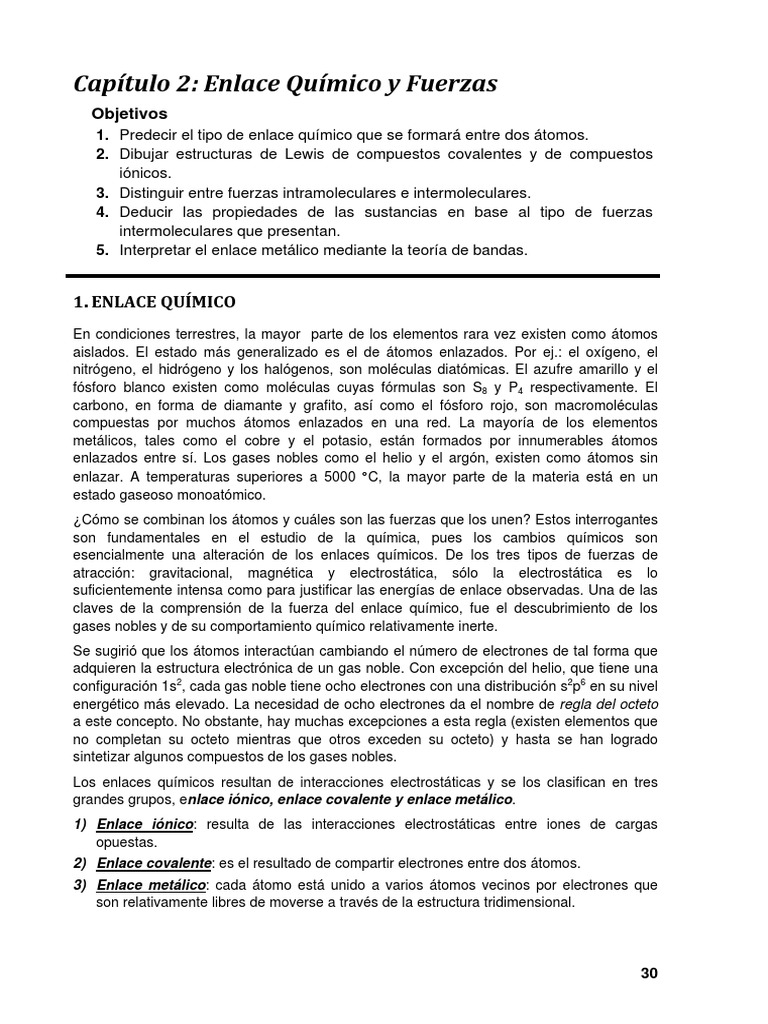 Capítulo 2: Enlace Químico y Fuerzas

Objetivos
1. Predecir el tipo de enlace químico que se formará entre dos átomos.
2. Dibujar estructuras de Lewis de compuestos covalentes y de compuestos iónicos.
3. Distinguir entre fuerzas intramoleculares e intermoleculares.
4. Deducir las propiedades de las sustancias en base al tipo de fuerzas intermoleculares que presentan.
5. Interpretar el enlace metálico mediante la teoría de bandas.

1. ENLACE QUÍMICO

En condiciones terrestres, la mayor parte de los elementos rara vez existen como átomos aislados. El estado más generalizado es el de átomos enlazados. Por ej.: el oxígeno, el nitrógeno, el hidrógeno y los halógenos, son moléculas diatómicas. El azufre amarillo y el fósforo blanco existen como moléculas cuyas fórmulas son $S_8$ y $P_4$ respectivamente. El carbono, en forma de diamante y grafito, así como el fósforo rojo, son macromoléculas compuestas por muchos átomos enlazados en una red. La mayoría de los elementos metálicos, tales como el cobre y el potasio, están formados por innumerables átomos enlazados entre sí. Los gases nobles como el helio y el argón, existen como átomos sin enlazar. A temperaturas superiores a 5000 °C, la mayor parte de la materia está en un estado gaseoso monoatómico.

¿Cómo se combinan los átomos y cuáles son las fuerzas que los unen? Estos interrogantes son fundamentales en el estudio de la química, pues los cambios químicos son esencialmente una alteración de los enlaces químicos. De los tres tipos de fuerzas de atracción: gravitacional, magnética y electrostática, sólo la electrostática es lo suficientemente intensa como para justificar las energías de enlace observadas. Una de las claves de la comprensión de la fuerza del enlace químico, fue el descubrimiento de los gases nobles y de su comportamiento químico relativamente inerte.

Se sugirió que los átomos interactúan cambiando el número de electrones de tal forma que adquieren la estructura electrónica de un gas noble. Con excepción del helio, que tiene una configuración $1s^2$, cada gas noble tiene ocho electrones con una distribución $s^2p^6$ en su nivel energético más elevado. La necesidad de ocho electrones da el nombre de regla del octeto a este concepto. No obstante, hay muchas excepciones a esta regla (existen elementos que no completan su octeto mientras que otros exceden su octeto) y hasta se han logrado sintetizar algunos compuestos de los gases nobles.

Los enlaces químicos resultan de interacciones electrostáticas y se los clasifican en tres grandes grupos, enlace iónico, enlace covalente y enlace metálico.

1) Enlace iónico: resulta de las interacciones electrostáticas entre iones de cargas opuestas.
2) Enlace covalente: es el resultado de compartir electrones entre dos átomos.
3) Enlace metálico: cada átomo está unido a varios átomos vecinos por electrones que son relativamente libres de moverse a través de la estructura tridimensional.

30